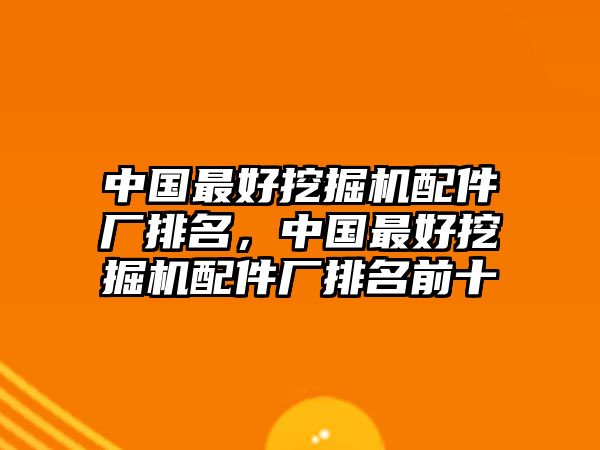 中国最好挖掘机配件厂排名，中国最好挖掘机配件厂排名前十